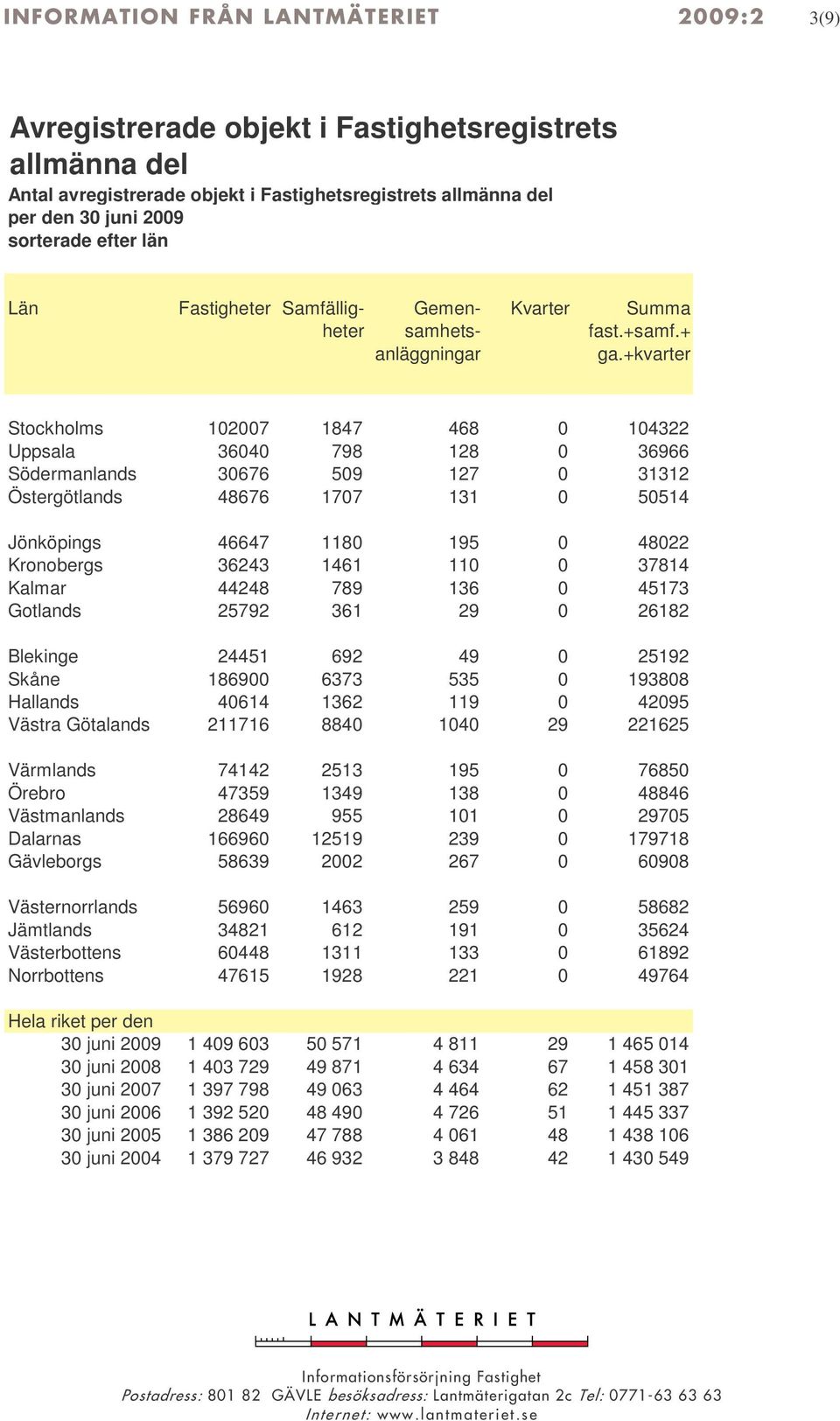 INFORMATION FRÅN LANTMÄTERIET 2009:2 3(9)

Avregistrerade objekt i Fastighetsregistrets allmänna del

Antal avregistrerade objekt i Fastighetsregistrets allmänna del per den 30 juni 2009 sorterade efter län

| Län | Fastigheter | Samfälligheter | Gemensamhetsanläggningar | Kvarter | Summa fast.+samf.+ ga.+kvarter |
|---|---|---|---|---|---|
| Stockholms | 102007 | 1847 | 468 | 0 | 104322 |
| Uppsala | 36040 | 798 | 128 | 0 | 36966 |
| Södermanlands | 30676 | 509 | 127 | 0 | 31312 |
| Östergötlands | 48676 | 1707 | 131 | 0 | 50514 |
| Jönköpings | 46647 | 1180 | 195 | 0 | 48022 |
| Kronobergs | 36243 | 1461 | 110 | 0 | 37814 |
| Kalmar | 44248 | 789 | 136 | 0 | 45173 |
| Gotlands | 25792 | 361 | 29 | 0 | 26182 |
| Blekinge | 24451 | 692 | 49 | 0 | 25192 |
| Skåne | 186900 | 6373 | 535 | 0 | 193808 |
| Hallands | 40614 | 1362 | 119 | 0 | 42095 |
| Västra Götalands | 211716 | 8840 | 1040 | 29 | 221625 |
| Värmlands | 74142 | 2513 | 195 | 0 | 76850 |
| Örebro | 47359 | 1349 | 138 | 0 | 48846 |
| Västmanlands | 28649 | 955 | 101 | 0 | 29705 |
| Dalarnas | 166960 | 12519 | 239 | 0 | 179718 |
| Gävleborgs | 58639 | 2002 | 267 | 0 | 60908 |
| Västernorrlands | 56960 | 1463 | 259 | 0 | 58682 |
| Jämtlands | 34821 | 612 | 191 | 0 | 35624 |
| Västerbottens | 60448 | 1311 | 133 | 0 | 61892 |
| Norrbottens | 47615 | 1928 | 221 | 0 | 49764 |
| Hela riket per den | | | | | |
| 30 juni 2009 | 1 409 603 | 50 571 | 4 811 | 29 | 1 465 014 |
| 30 juni 2008 | 1 403 729 | 49 871 | 4 634 | 67 | 1 458 301 |
| 30 juni 2007 | 1 397 798 | 49 063 | 4 464 | 62 | 1 451 387 |
| 30 juni 2006 | 1 392 520 | 48 490 | 4 726 | 51 | 1 445 337 |
| 30 juni 2005 | 1 386 209 | 47 788 | 4 061 | 48 | 1 438 106 |
| 30 juni 2004 | 1 379 727 | 46 932 | 3 848 | 42 | 1 430 549 |

LANTMÄTERIET

Informationsförsörjning Fastighet
Postadress: 801 82 GÄVLE besöksadress: Lantmäterigatan 2c Tel: 0771-63 63 63
Internet: www.lantmateriet.se